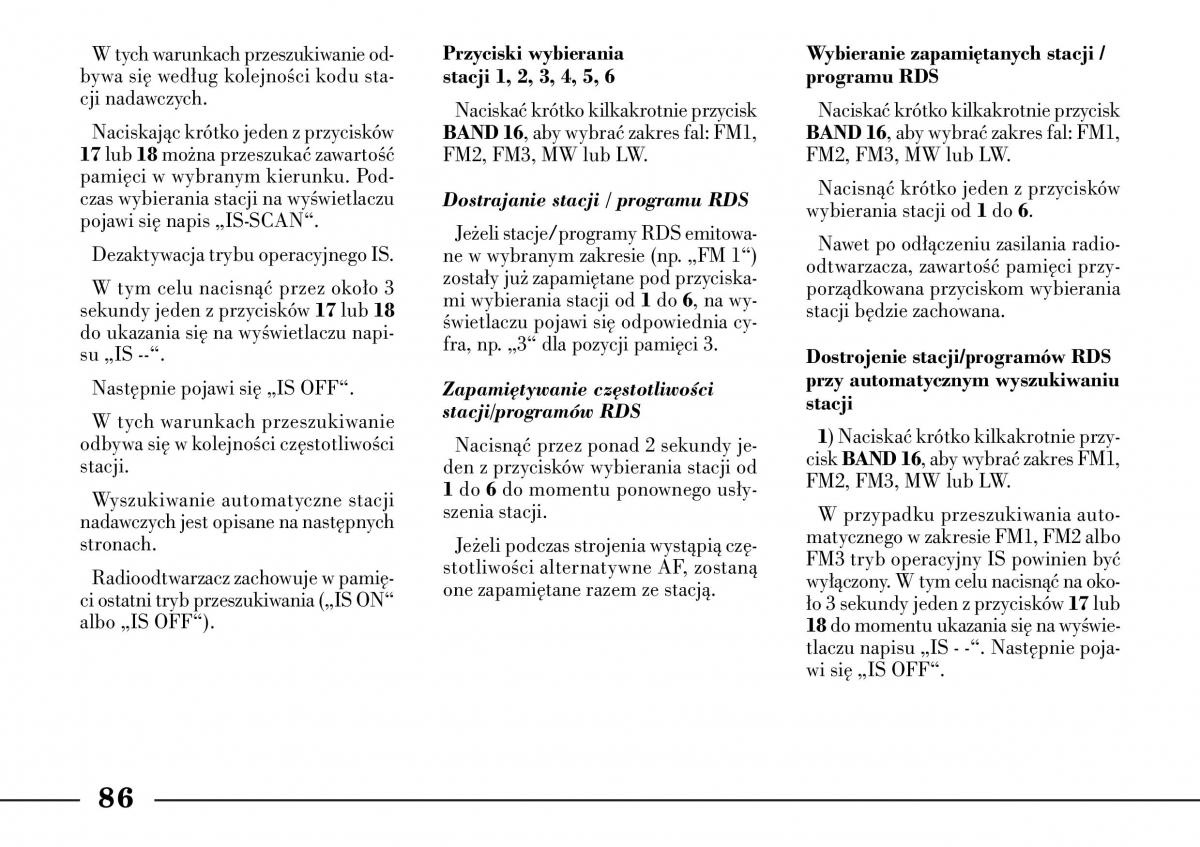 W tych warunkach przeszukiwanie odbywa się według kolejności kodu stacji nadawczych.

Naciskając krótko jeden z przycisków 17 lub 18 można przeszukać zawartość pamięci w wybranym kierunku. Podczas wybierania stacji na wyświetlaczu pojawi się napis „IS-SCAN“.

Dezaktywacja trybu operacyjnego IS.

W tym celu nacisnąć przez około 3 sekundy jeden z przycisków 17 lub 18 do ukazania się na wyświetlaczu napisu „IS --“.

Następnie pojawi się „IS OFF“.

W tych warunkach przeszukiwanie odbywa się w kolejności częstotliwości stacji.

Wyszukiwanie automatyczne stacji nadawczych jest opisane na następnych stronach.

Radioodtwarzacz zachowuje w pamięci ostatni tryb przeszukiwania („IS ON“ albo „IS OFF“).

Przyciski wybierania stacji 1, 2, 3, 4, 5, 6

Naciskać krótko kilkakrotnie przycisk BAND 16, aby wybrać zakres fal: FM1, FM2, FM3, MW lub LW.

Dostrajanie stacji / programu RDS

Jeżeli stacje/programy RDS emitowane w wybranym zakresie (np. „FM 1“) zostały już zapamiętane pod przyciskami wybierania stacji od 1 do 6, na wyświetlaczu pojawi się odpowiednia cyfra, np. „3“ dla pozycji pamięci 3.

Zapamiętywanie częstotliwości stacji/programów RDS

Nacisnąć przez ponad 2 sekundy jeden z przycisków wybierania stacji od 1 do 6 do momentu ponownego usłyszenia stacji.

Jeżeli podczas strojenia wystąpią częstotliwości alternatywne AF, zostaną one zapamiętane razem ze stacją.

Wybieranie zapamiętanych stacji / programu RDS

Naciskać krótko kilkakrotnie przycisk BAND 16, aby wybrać zakres fal: FM1, FM2, FM3, MW lub LW.

Nacisnąć krótko jeden z przycisków wybierania stacji od 1 do 6.

Nawet po odłączeniu zasilania radioodtwarzacza, zawartość pamięci przyporządkowana przyciskom wybierania stacji będzie zachowana.

Dostrojenie stacji/programów RDS przy automatycznym wyszukiwaniu stacji

1) Naciskać krótko kilkakrotnie przycisk BAND 16, aby wybrać zakres FM1, FM2, FM3, MW lub LW.

W przypadku przeszukiwania automatycznego w zakresie FM1, FM2 albo FM3 tryb operacyjny IS powinien być wyłączony. W tym celu nacisnąć na około 3 sekundy jeden z przycisków 17 lub 18 do momentu ukazania się na wyświetlaczu napisu „IS - -“. Następnie pojawi się „IS OFF“.

86